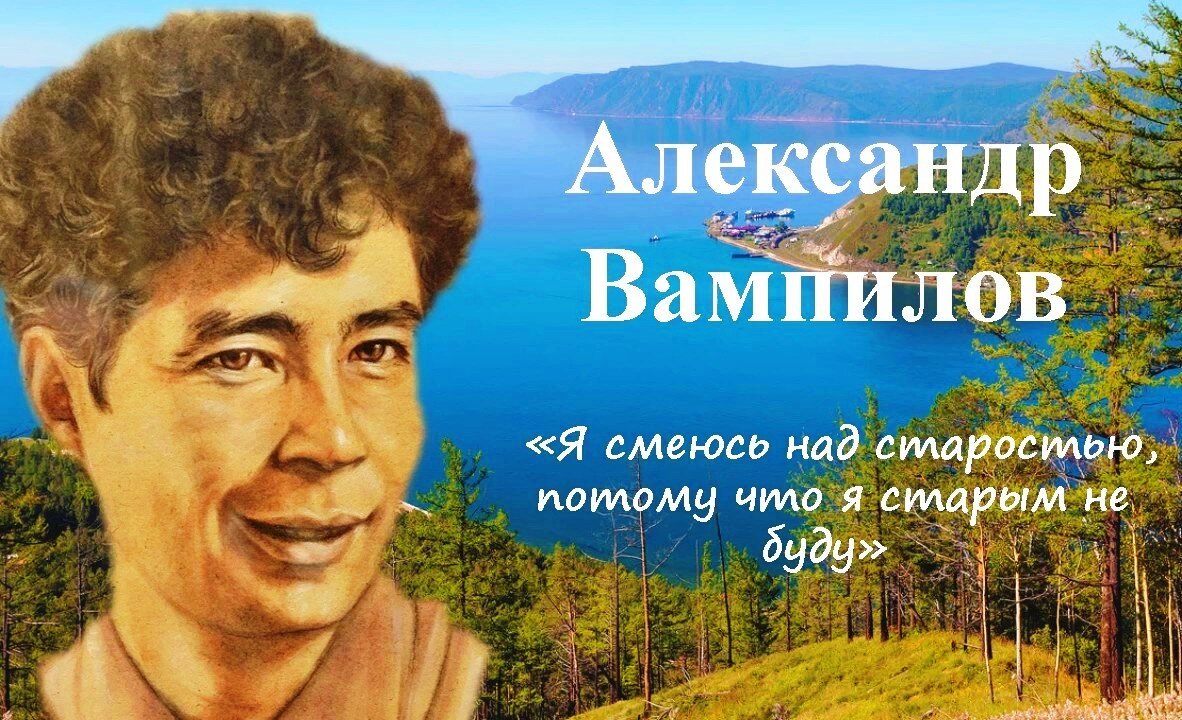 Александр Вампилов

«Я смеюсь над старостью, потому что я старым не буду»